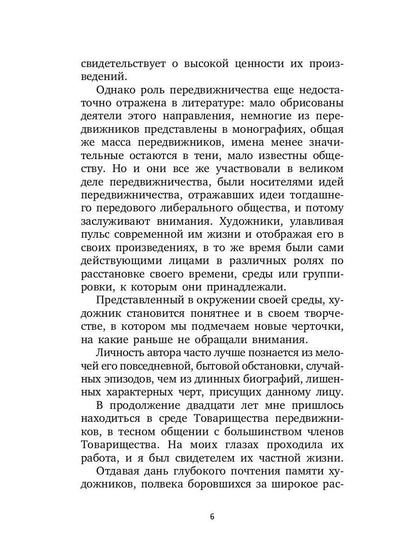 свидетельствует о высокой ценности их произведений.

Однако роль передвижничества еще недостаточно отражена в литературе: мало обрисованы деятели этого направления, немногие из передвижников представлены в монографиях, общая же масса передвижников, имена менее значительные остаются в тени, мало известны обществу. Но и они все же участвовали в великом деле передвижничества, были носителями идей передвижничества, отражавших идеи тогдашнего передового либерального общества, и потому заслуживают внимания. Художники, улавливая пульс современной им жизни и отображая его в своих произведениях, в то же время были сами действующими лицами в различных ролях по расстановке своего времени, среды или группировки, к которым они принадлежали.

Представленный в окружении своей среды, художник становится понятнее и в своем творчестве, в котором мы подмечаем новые черточки, на какие раньше не обращали внимания.

Личность автора часто лучше познается из мелочей его повседневной, бытовой обстановки, случайных эпизодов, чем из длинных биографий, лишенных характерных черт, присущих данному лицу.

В продолжение двадцати лет мне пришлось находиться в среде Товарищества передвижников, в тесном общении с большинством членов Товарищества. На моих глазах проходила их работа, и я был свидетелем их частной жизни.

Отдавая дань глубокого почтения памяти художников, полвека боровшихся за широкое рас-

6